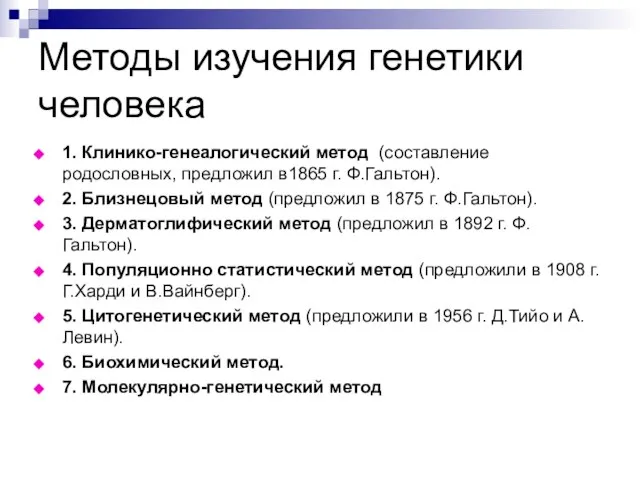 Методы изучения генетики человека

1. Клинико-генеалогический метод (составление родословных, предложил в1865 г. Ф.Гальтон).

2. Близнецовый метод (предложил в 1875 г. Ф.Гальтон).

3. Дерматоглифический метод (предложил в 1892 г. Ф. Гальтон).

4. Популяционно статистический метод (предложили в 1908 г. Г.Харди и В.Вайнберг).

5. Цитогенетический метод (предложили в 1956 г. Д.Тийо и А. Левин).

6. Биохимический метод.

7. Молекулярно-генетический метод